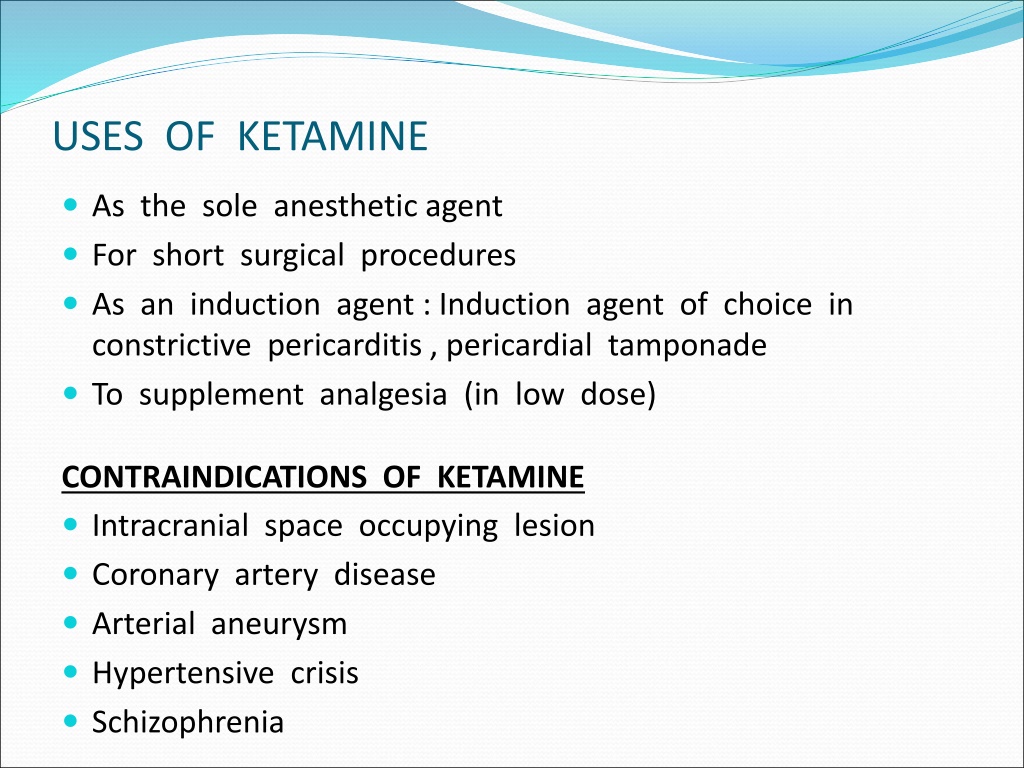 USES OF KETAMINE

- As the sole anesthetic agent
- For short surgical procedures
- As an induction agent : Induction agent of choice in constrictive pericarditis , pericardial tamponade
- To supplement analgesia (in low dose)

CONTRAINDICATIONS OF KETAMINE

- Intracranial space occupying lesion
- Coronary artery disease
- Arterial aneurysm
- Hypertensive crisis
- Schizophrenia